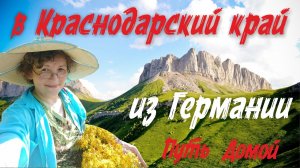 в Краснодарский край

из Германии

Путь Домой